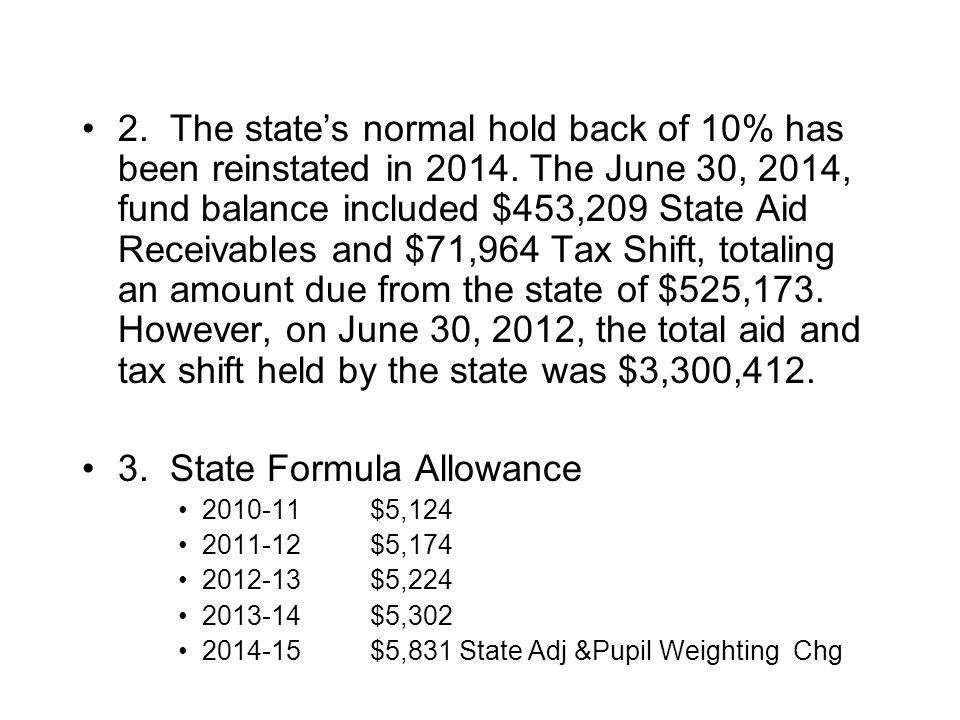 • 2. The state's normal hold back of 10% has been reinstated in 2014. The June 30, 2014, fund balance included \$453,209 State Aid Receivables and \$71,964 Tax Shift, totaling an amount due from the state of \$525,173. However, on June 30, 2012, the total aid and tax shift held by the state was \$3,300,412.

• 3. State Formula Allowance
• 2010-11 \$5,124
• 2011-12 \$5,174
• 2012-13 \$5,224
• 2013-14 \$5,302
• 2014-15 \$5,831 State Adj &Pupil Weighting Chg